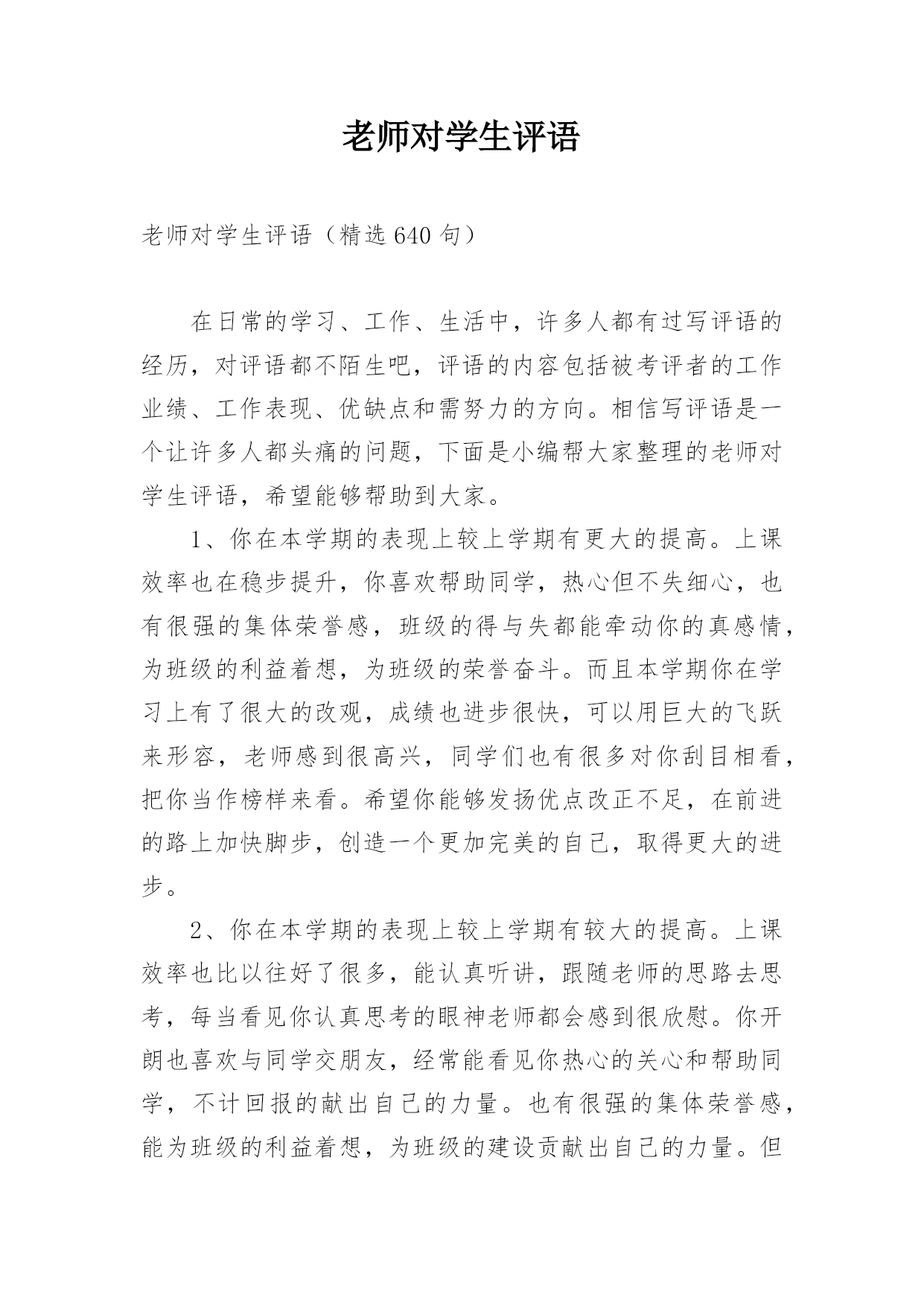 老师对学生评语

老师对学生评语（精选640句）

在日常的学习、工作、生活中，许多人都有过写评语的经历，对评语都不陌生吧，评语的内容包括被考评者的工作业绩、工作表现、优缺点和需努力的方向。相信写评语是一个让许多人都头痛的问题，下面是小编帮大家整理的老师对学生评语，希望能够帮助到大家。

1、你在本学期的表现上较上学期有更大的提高。上课效率也在稳步提升，你喜欢帮助同学，热心但不失细心，也有很强的集体荣誉感，班级的得与失都能牵动你的真感情，为班级的利益着想，为班级的荣誉奋斗。而且本学期你在学习上有了很大的改观，成绩也进步很快，可以用巨大的飞跃来形容，老师感到很高兴，同学们也有很多对你刮目相看，把你当作榜样来看。希望你能够发扬优点改正不足，在前进的路上加快脚步，创造一个更加完美的自己，取得更大的进步。

2、你在本学期的表现上较上学期有较大的提高。上课效率也比以往好了很多，能认真听讲，跟随老师的思路去思考，每当看见你认真思考的眼神老师都会感到很欣慰。你开朗也喜欢与同学交朋友，经常能看见你热心的关心和帮助同学，不计回报的献出自己的力量。也有很强的集体荣誉感，能为班级的利益着想，为班级的建设贡献出自己的力量。但